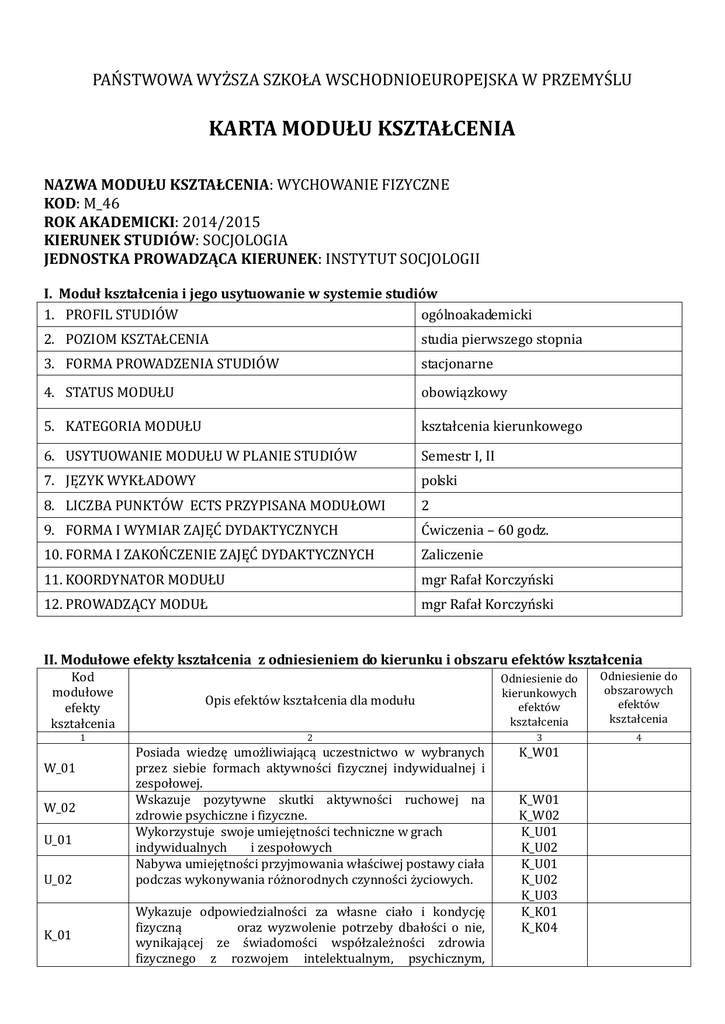 PAŃSTWOWA WYŻSZA SZKOŁA WSCHODNIOEUROPEJSKA W PRZEMYŚLU

KARTA MODUŁU KSZTAŁCENIA

NAZWA MODUŁU KSZTAŁCENIA: WYCHOWANIE FIZYCZNE
KOD: M_46
ROK AKADEMICKI: 2014/2015
KIERUNEK STUDIÓW: SOCJOLOGIA
JEDNOSTKA PROWADZĄCA KIERUNEK: INSTYTUT SOCJOLOGII

I. Moduł kształcenia i jego usytuowanie w systemie studiów

| 1. PROFIL STUDIÓW | ogólnoakademicki |
|---|---|
| 2. POZIOM KSZTAŁCENIA | studia pierwszego stopnia |
| 3. FORMA PROWADZENIA STUDIÓW | stacjonarne |
| 4. STATUS MODUŁU | obowiązkowy |
| 5. KATEGORIA MODUŁU | kształcenia kierunkowego |
| 6. USYTUOWANIE MODUŁU W PLANIE STUDIÓW | Semestr I, II |
| 7. JĘZYK WYKŁADOWY | polski |
| 8. LICZBA PUNKTÓW ECTS PRZYPISANA MODUŁOWI | 2 |
| 9. FORMA I WYMIAR ZAJĘĆ DYDAKTYCZNYCH | Ćwiczenia – 60 godz. |
| 10. FORMA I ZAKOŃCZENIE ZAJĘĆ DYDAKTYCZNYCH | Zaliczenie |
| 11. KOORDYNATOR MODUŁU | mgr Rafał Korczyński |
| 12. PROWADZĄCY MODUŁ | mgr Rafał Korczyński |

II. Modułowe efekty kształcenia z odniesieniem do kierunku i obszaru efektów kształcenia

| Kod modułowe efekty kształcenia | Opis efektów kształcenia dla modułu | Odniesienie do kierunkowych efektów kształcenia | Odniesienie do obszarowych efektów kształcenia |
|---|---|---|---|
| 1 | 2 | 3 | 4 |
| W_01 | Posiada wiedzę umożliwiającą uczestnictwo w wybranych przez siebie formach aktywności fizycznej indywidualnej i zespołowej. | K_W01 | |
| W_02 | Wskazuje pozytywne skutki aktywności ruchowej na zdrowie psychiczne i fizyczne. | K_W01 K_W02 | |
| U_01 | Wykorzystuje swoje umiejętności techniczne w grach indywidualnych i zespołowych | K_U01 K_U02 | |
| U_02 | Nabywa umiejętności przyjmowania właściwej postawy ciała podczas wykonywania różnorodnych czynności życiowych. | K_U01 K_U02 K_U03 | |
| K_01 | Wykazuje odpowiedzialności za własne ciało i kondycję fizyczną oraz wyzwolenie potrzeby dbałości o nie, wynikającej ze świadomości współzależności zdrowia fizycznego z rozwojem intelektualnym, psychicznym, | K_K01 K_K04 | |